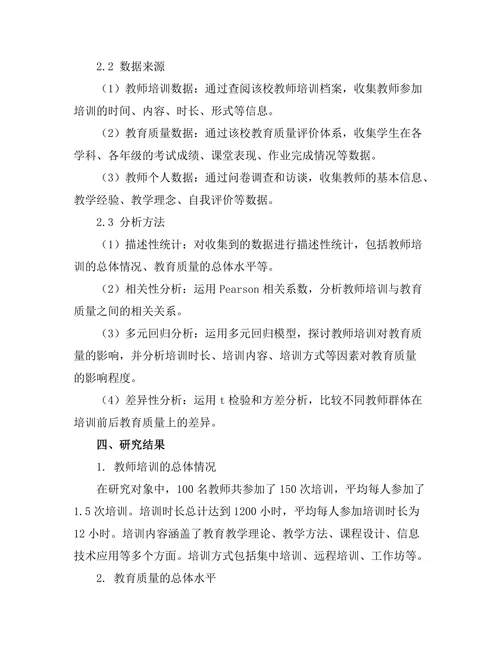 2.2 数据来源

（1）教师培训数据：通过查阅该校教师培训档案，收集教师参加培训的时间、内容、时长、形式等信息。

（2）教育质量数据：通过该校教育质量评价体系，收集学生在各学科、各年级的考试成绩、课堂表现、作业完成情况等数据。

（3）教师个人数据：通过问卷调查和访谈，收集教师的基本信息、教学经验、教学理念、自我评价等数据。

2.3 分析方法

（1）描述性统计：对收集到的数据进行描述性统计，包括教师培训的总体情况、教育质量的总体水平等。

（2）相关性分析：运用 Pearson 相关系数，分析教师培训与教育质量之间的相关关系。

（3）多元回归分析：运用多元回归模型，探讨教师培训对教育质量的影响，并分析培训时长、培训内容、培训方式等因素对教育质量的影响程度。

（4）差异性分析：运用 t 检验和方差分析，比较不同教师群体在培训前后教育质量上的差异。

四、研究结果

1. 教师培训的总体情况

在研究对象中，100 名教师共参加了 150 次培训，平均每人参加了 1.5 次培训。培训时长总计达到 1200 小时，平均每人参加培训时长为 12 小时。培训内容涵盖了教育教学理论、教学方法、课程设计、信息技术应用等多个方面。培训方式包括集中培训、远程培训、工作坊等。

2. 教育质量的总体水平